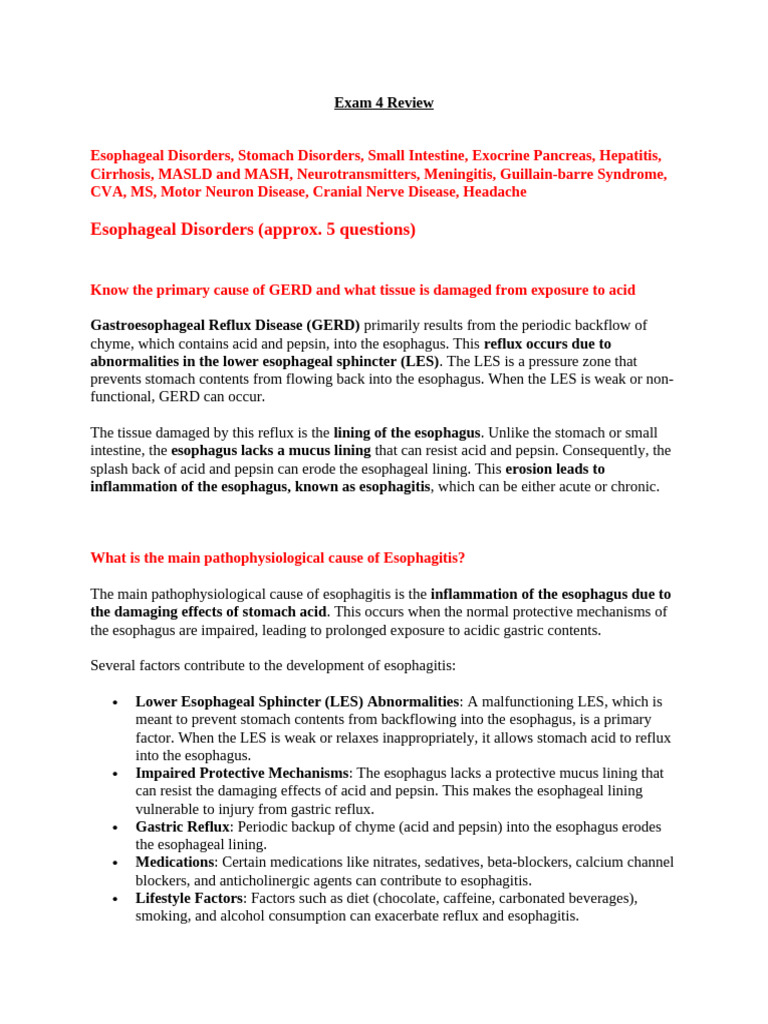 Exam 4 Review

Esophageal Disorders, Stomach Disorders, Small Intestine, Exocrine Pancreas, Hepatitis, Cirrhosis, MASLD and MASH, Neurotransmitters, Meningitis, Guillain-barre Syndrome, CVA, MS, Motor Neuron Disease, Cranial Nerve Disease, Headache

Esophageal Disorders (approx. 5 questions)

Know the primary cause of GERD and what tissue is damaged from exposure to acid

Gastroesophageal Reflux Disease (GERD) primarily results from the periodic backflow of chyme, which contains acid and pepsin, into the esophagus. This reflux occurs due to abnormalities in the lower esophageal sphincter (LES). The LES is a pressure zone that prevents stomach contents from flowing back into the esophagus. When the LES is weak or non-functional, GERD can occur.

The tissue damaged by this reflux is the lining of the esophagus. Unlike the stomach or small intestine, the esophagus lacks a mucus lining that can resist acid and pepsin. Consequently, the splash back of acid and pepsin can erode the esophageal lining. This erosion leads to inflammation of the esophagus, known as esophagitis, which can be either acute or chronic.

What is the main pathophysiological cause of Esophagitis?

The main pathophysiological cause of esophagitis is the inflammation of the esophagus due to the damaging effects of stomach acid. This occurs when the normal protective mechanisms of the esophagus are impaired, leading to prolonged exposure to acidic gastric contents.

Several factors contribute to the development of esophagitis:

• Lower Esophageal Sphincter (LES) Abnormalities: A malfunctioning LES, which is meant to prevent stomach contents from backflowing into the esophagus, is a primary factor. When the LES is weak or relaxes inappropriately, it allows stomach acid to reflux into the esophagus.
• Impaired Protective Mechanisms: The esophagus lacks a protective mucus lining that can resist the damaging effects of acid and pepsin. This makes the esophageal lining vulnerable to injury from gastric reflux.
• Gastric Reflux: Periodic backup of chyme (acid and pepsin) into the esophagus erodes the esophageal lining.
• Medications: Certain medications like nitrates, sedatives, beta-blockers, calcium channel blockers, and anticholinergic agents can contribute to esophagitis.
• Lifestyle Factors: Factors such as diet (chocolate, caffeine, carbonated beverages), smoking, and alcohol consumption can exacerbate reflux and esophagitis.